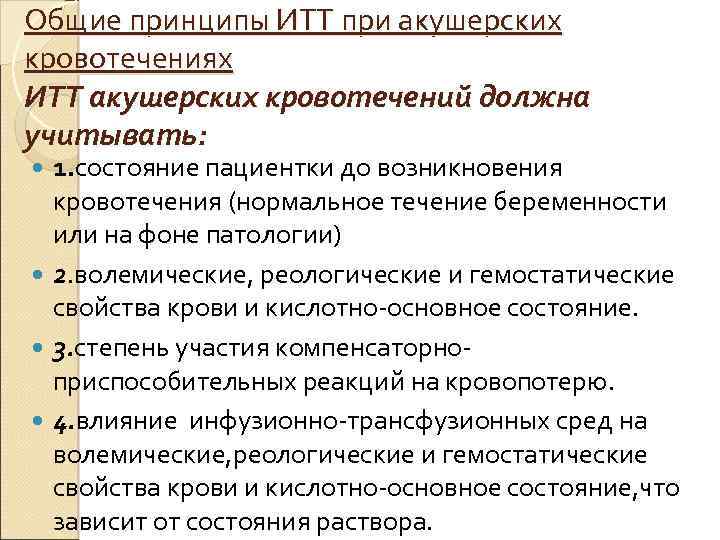 Общие принципы ИТТ при акушерских кровотечениях

ИТТ акушерских кровотечений должна учитывать:

1.состояние пациентки до возникновения кровотечения (нормальное течение беременности или на фоне патологии)

2.волемические, реологические и гемостатические свойства крови и кислотно-основное состояние.

3.степень участия компенсаторно-приспособительных реакций на кровопотерю.

4.влияние инфузионно-трансфузионных сред на волемические,реологические и гемостатические свойства крови и кислотно-основное состояние,что зависит от состояния раствора.